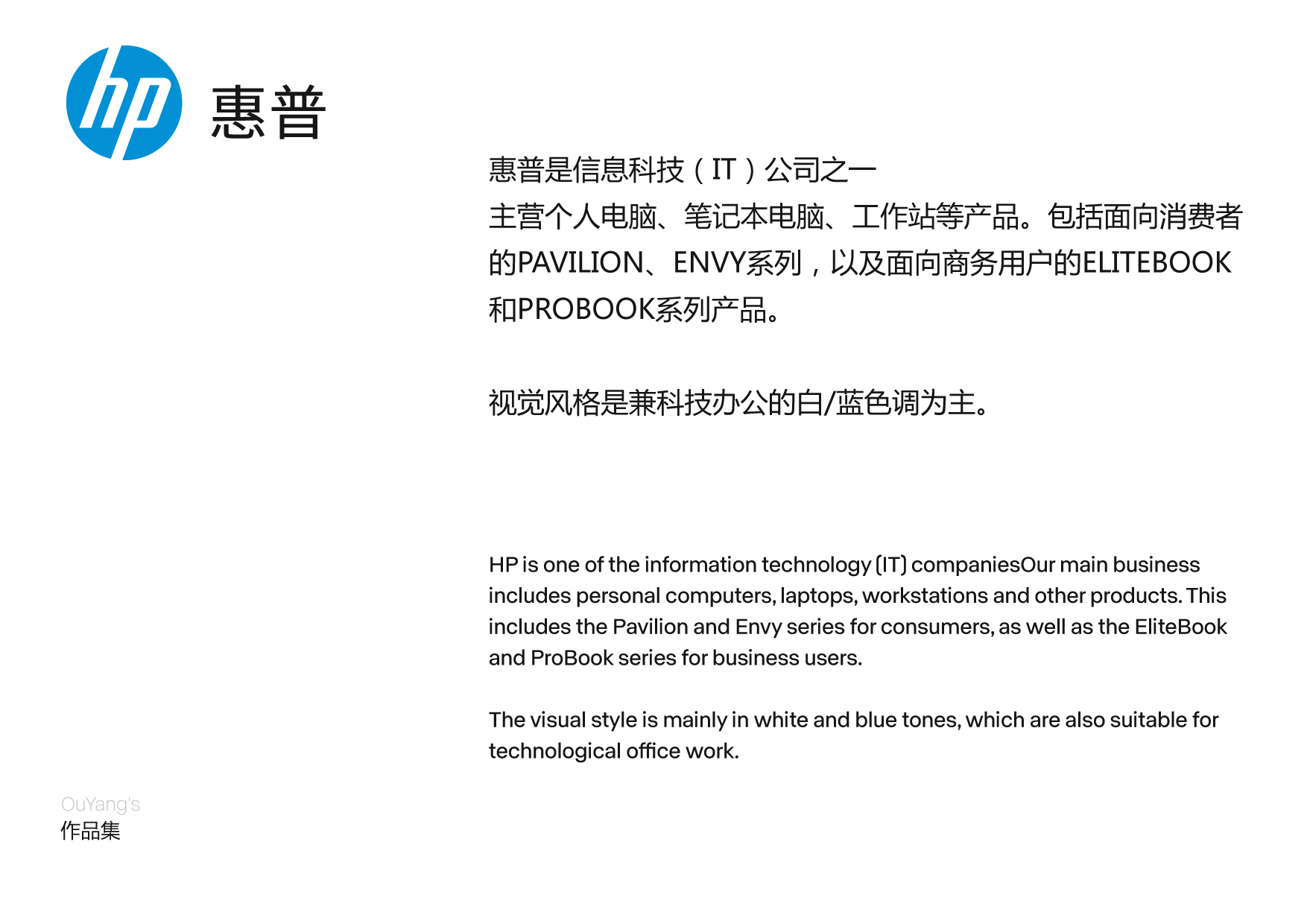 hp 惠普

惠普是信息科技（IT）公司之一
主营个人电脑、笔记本电脑、工作站等产品。包括面向消费者的PAVILION、ENVY系列，以及面向商务用户的ELITEBOOK和PROBOOK系列产品。

视觉风格是兼科技办公的白/蓝色调为主。

HP is one of the information technology (IT) companiesOur main business includes personal computers, laptops, workstations and other products. This includes the Pavilion and Envy series for consumers, as well as the EliteBook and ProBook series for business users.

The visual style is mainly in white and blue tones, which are also suitable for technological office work.

OuYang's
作品集